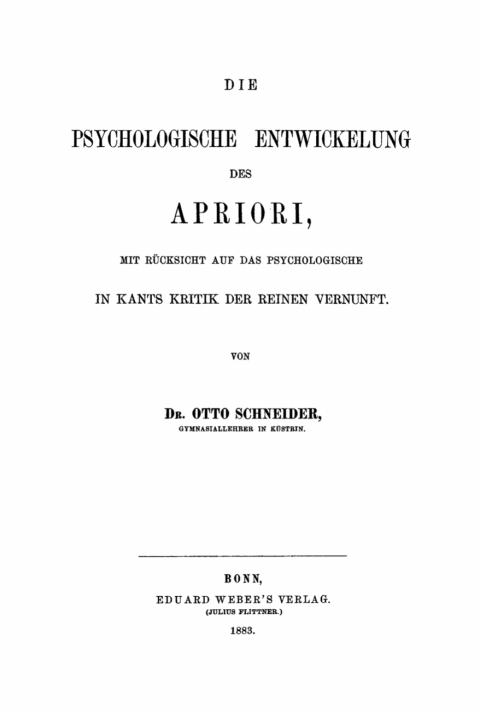 DIE

PSYCHOLOGISCHE ENTWICKELUNG

DES

APRIORI,

MIT RÜCKSICHT AUF DAS PSYCHOLOGISCHE

IN KANTS KRITIK DER REINEN VERNUNFT.

VON

Dr. OTTO SCHNEIDER,

GYMNASIALLEHRER IN KÜSTRIN.

BONN,

EDUARD WEBER'S VERLAG.

(JULIUS FLITTNER.)

1883.